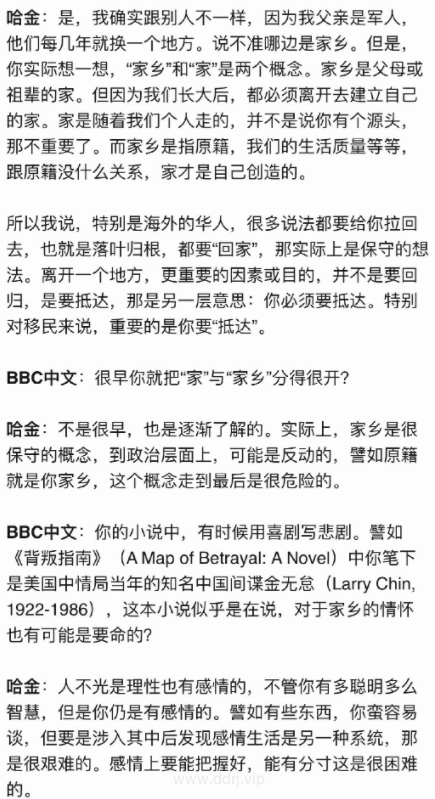 哈金：是，我确实跟别人不一样，因为我父亲是军人，他们每几年就换一个地方。说不准哪边是家乡。但是，你实际想一想，“家乡”和“家”是两个概念。家乡是父母或祖辈的家。但因为我们长大后，都必须离开去建立自己的家。家是随着我们个人走的，并不是说你有个源头，那不重要了。而家乡是指原籍，我们的生活质量等等，跟原籍没什么关系，家才是自己创造的。

所以我说，特别是海外的华人，很多说法都要给你拉回去，也就是落叶归根，都要“回家”，那实际上是保守的想法。离开一个地方，更重要的因素或目的，并不是要回归，是要抵达，那是另一层意思：你必须要抵达。特别对移民来说，重要的是你要“抵达”。

BBC中文：很早你就把“家”与“家乡”分得很开?

哈金：不是很早，也是逐渐了解的。实际上，家乡是很保守的概念，到政治层面上，可能是反动的，譬如原籍就是你家乡，这个概念走到最后是很危险的。

BBC中文：你的小说中，有时候用喜剧写悲剧。譬如《背叛指南》（A Map of Betrayal: A Novel）中你笔下是美国中情局当年的知名中国间谍金无怠（Larry Chin, 1922-1986），这本小说似乎是在说，对于家乡的情怀也有可能是要命的?

哈金：人不光是理性也有感情的，不管你有多聪明多么智慧，但是你仍是有感情的。譬如有些东西，你蛮容易谈，但要是涉入其中后发现感情生活是另一种系统，那是很艰难的。感情上要能把握好，能有分寸这是很困难的。

www.ddrj.vip